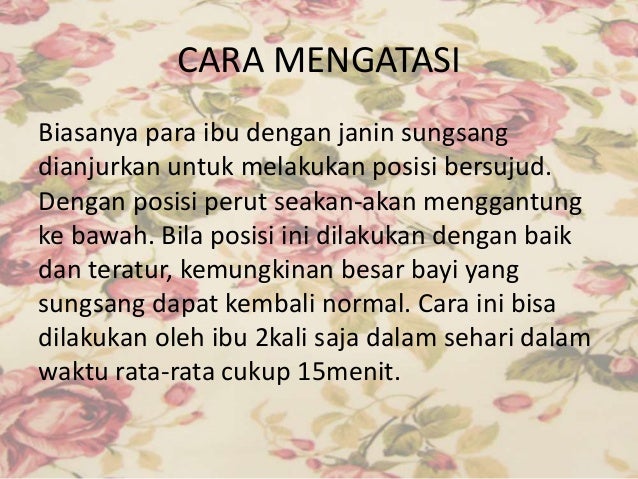 CARA MENGATASI

Biasanya para ibu dengan janin sungsang dianjurkan untuk melakukan posisi bersujud. Dengan posisi perut seakan-akan menggantung ke bawah. Bila posisi ini dilakukan dengan baik dan teratur, kemungkinan besar bayi yang sungsang dapat kembali normal. Cara ini bisa dilakukan oleh ibu 2kali saja dalam sehari dalam waktu rata-rata cukup 15menit.